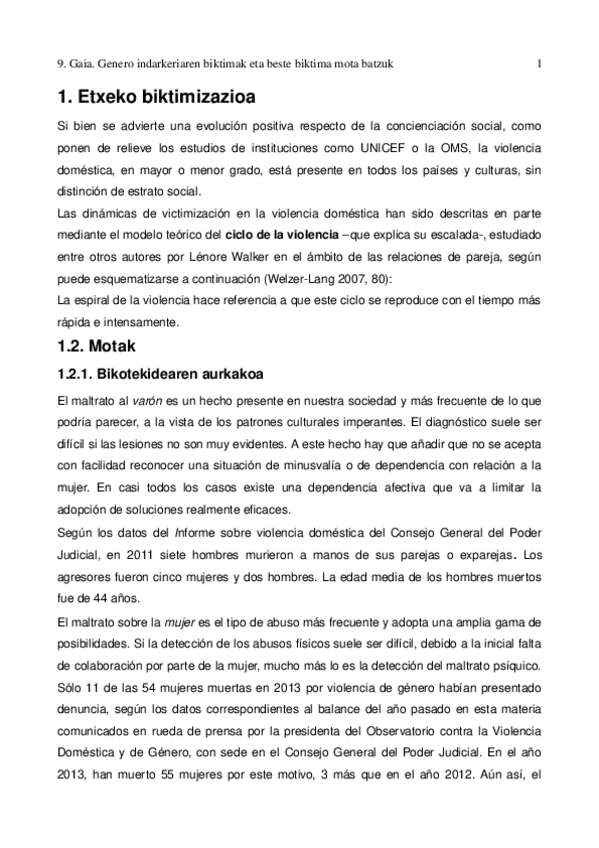 9. Gaia. Genero indarkeriaren biktimak eta beste biktima mota batzuk 1

1. Etxeko biktimizazioa

Si bien se advierte una evolución positiva respecto de la concienciación social, como ponen de relieve los estudios de instituciones como UNICEF o la OMS, la violencia doméstica, en mayor o menor grado, está presente en todos los países y culturas, sin distinción de estrato social.
Las dinámicas de victimización en la violencia doméstica han sido descritas en parte mediante el modelo teórico del ciclo de la violencia –que explica su escalada-, estudiado entre otros autores por Lénore Walker en el ámbito de las relaciones de pareja, según puede esquematizarse a continuación (Welzer-Lang 2007, 80):
La espiral de la violencia hace referencia a que este ciclo se reproduce con el tiempo más rápida e intensamente.

1.2. Motak

1.2.1. Bikotekidearen aurkakoa

El maltrato al varón es un hecho presente en nuestra sociedad y más frecuente de lo que podría parecer, a la vista de los patrones culturales imperantes. El diagnóstico suele ser difícil si las lesiones no son muy evidentes. A este hecho hay que añadir que no se acepta con facilidad reconocer una situación de minusvalía o de dependencia con relación a la mujer. En casi todos los casos existe una dependencia afectiva que va a limitar la adopción de soluciones realmente eficaces.
Según los datos del Informe sobre violencia doméstica del Consejo General del Poder Judicial, en 2011 siete hombres murieron a manos de sus parejas o exparejas. Los agresores fueron cinco mujeres y dos hombres. La edad media de los hombres muertos fue de 44 años.
El maltrato sobre la mujer es el tipo de abuso más frecuente y adopta una amplia gama de posibilidades. Si la detección de los abusos físicos suele ser difícil, debido a la inicial falta de colaboración por parte de la mujer, mucho más lo es la detección del maltrato psíquico.
Sólo 11 de las 54 mujeres muertas en 2013 por violencia de género habían presentado denuncia, según los datos correspondientes al balance del año pasado en esta materia comunicados en rueda de prensa por la presidenta del Observatorio contra la Violencia Doméstica y de Género, con sede en el Consejo General del Poder Judicial. En el año 2013, han muerto 55 mujeres por este motivo, 3 más que en el año 2012. Aún así, el